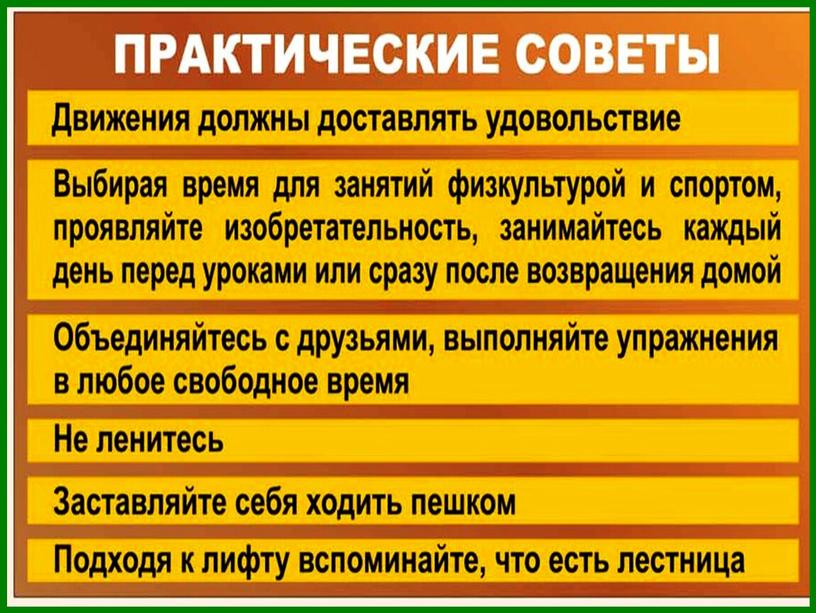 ПРАКТИЧЕСКИЕ СОВЕТЫ

Движения должны доставлять удовольствие

Выбирая время для занятий физкультурой и спортом, проявляйте изобретательность, занимайтесь каждый день перед уроками или сразу после возвращения домой

Объединяйтесь с друзьями, выполняйте упражнения в любое свободное время

Не ленитесь

Заставляйте себя ходить пешком

Подходя к лифту вспоминайте, что есть лестница